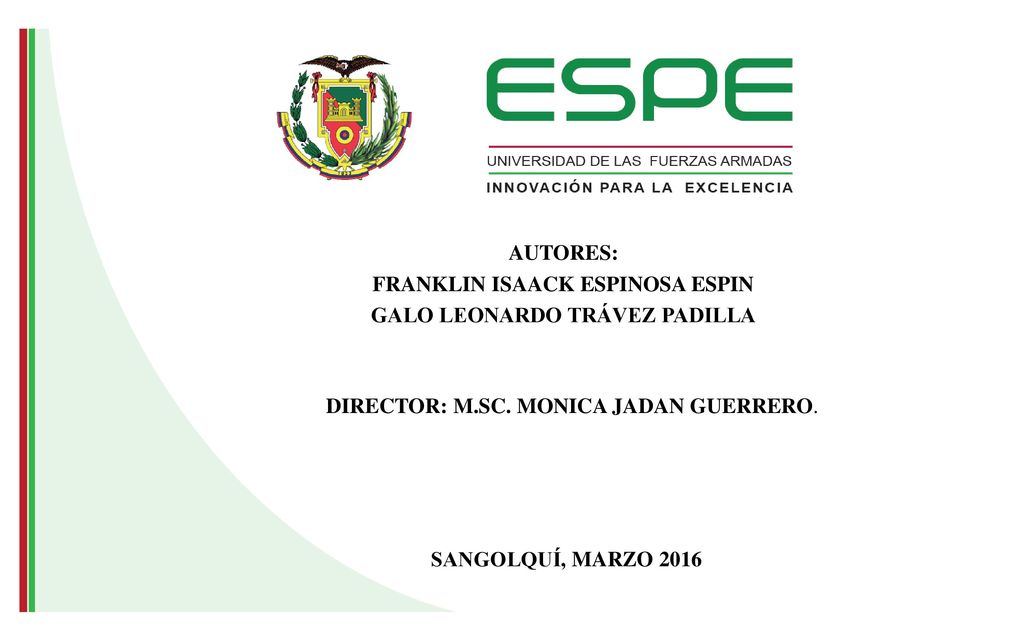 ESPE
UNIVERSIDAD DE LAS FUERZAS ARMADAS
INNOVACIÓN PARA LA EXCELENCIA

AUTORES:
FRANKLIN ISAACK ESPINOSA ESPIN
GALO LEONARDO TRÁVEZ PADILLA

DIRECTOR: M.SC. MONICA JADAN GUERRERO.

SANGOLQUÍ, MARZO 2016